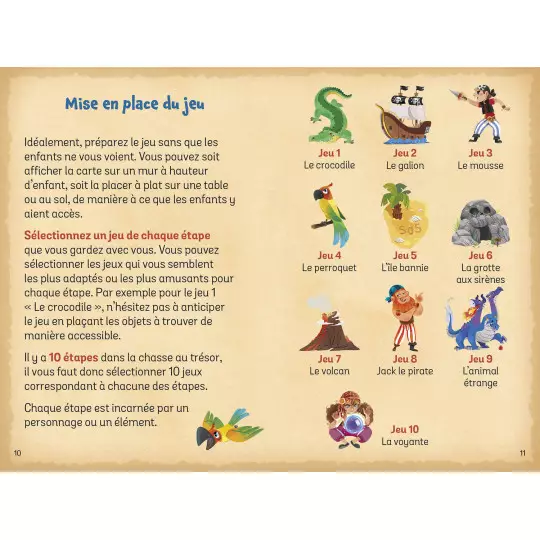 Mise en place du jeu

Idéalement, préparez le jeu sans que les enfants ne vous voient. Vous pouvez soit afficher la carte sur un mur à hauteur d'enfant, soit la placer à plat sur une table ou au sol, de manière à ce que les enfants y aient accès.

Sélectionnez un jeu de chaque étape que vous gardez avec vous. Vous pouvez sélectionner les jeux qui vous semblent les plus adaptés ou les plus amusants pour chaque étape. Par exemple pour le jeu 1 « Le crocodile », n'hésitez pas à anticiper le jeu en plaçant les objets à trouver de manière accessible.

Il y a 10 étapes dans la chasse au trésor, il vous faut donc sélectionner 10 jeux correspondant à chacune des étapes.

Chaque étape est incarnée par un personnage ou un élément.

10

Jeu 1
Le crocodile

Jeu 2
Le galion

Jeu 3
Le mousse

Jeu 4
Le perroquet

SOS

Jeu 5
L'île bannie

Jeu 6
La grotte aux sirènes

Jeu 7
Le volcan

Jeu 8
Jack le pirate

Jeu 9
L'animal étrange

Jeu 10
La voyante

11